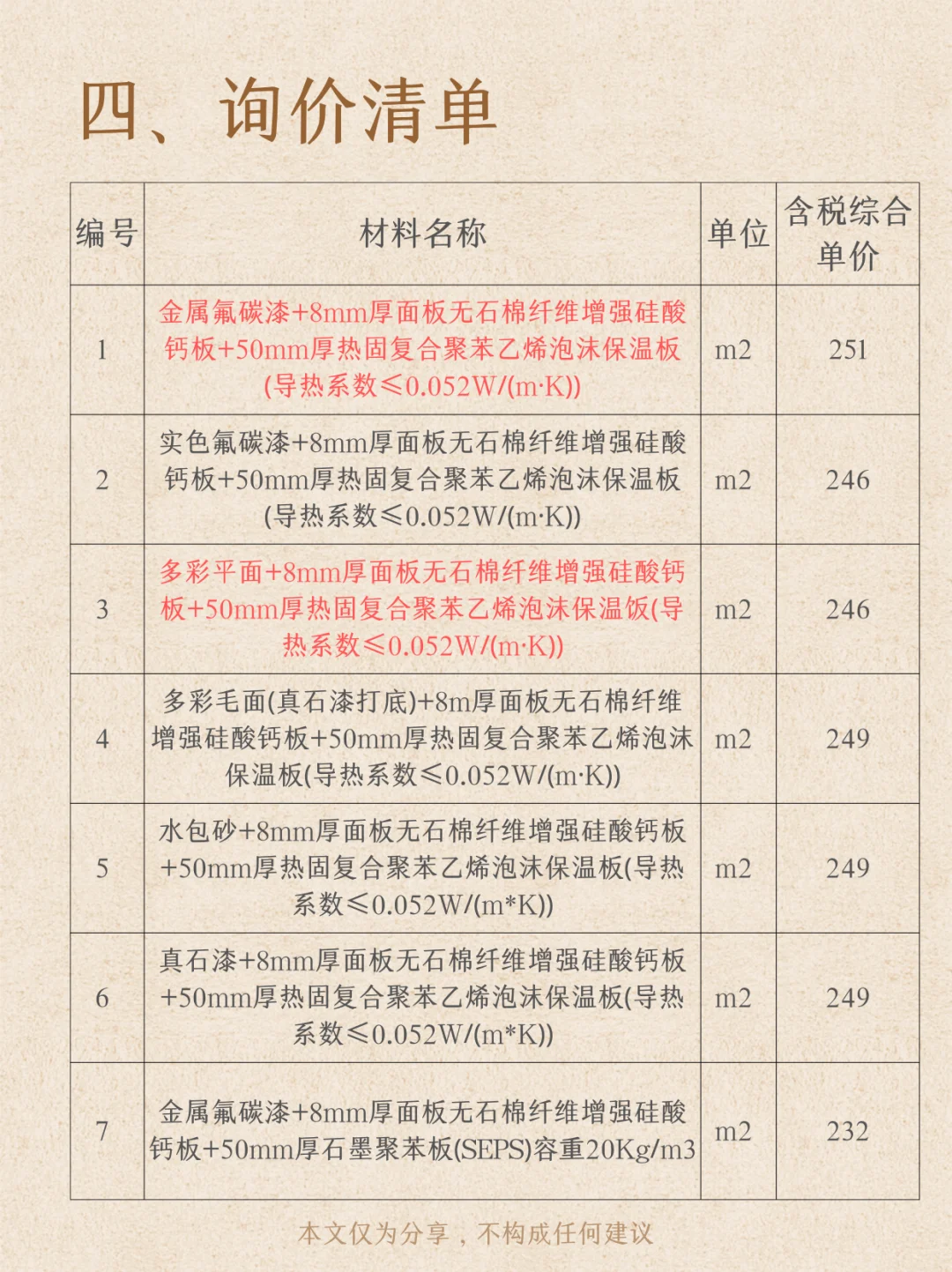 四、询价清单

| 编号 | 材料名称 | 单位 | 含税综合单价 |
|---|---|---|---|
| 1 | 金属氟碳漆+8mm厚面板无石棉纤维增强硅酸钙板+50mm厚热固复合聚苯乙烯泡沫保温板(导热系数≤0.052W/(m·K)) | m2 | 251 |
| 2 | 实色氟碳漆+8mm厚面板无石棉纤维增强硅酸钙板+50mm厚热固复合聚苯乙烯泡沫保温板(导热系数≤0.052W/(m·K)) | m2 | 246 |
| 3 | 多彩平面+8mm厚面板无石棉纤维增强硅酸钙板+50mm厚热固复合聚苯乙烯泡沫保温饭(导热系数≤0.052W/(m·K)) | m2 | 246 |
| 4 | 多彩毛面(真石漆打底)+8m厚面板无石棉纤维增强硅酸钙板+50mm厚热固复合聚苯乙烯泡沫保温板(导热系数≤0.052W/(m·K)) | m2 | 249 |
| 5 | 水包砂+8mm厚面板无石棉纤维增强硅酸钙板+50mm厚热固复合聚苯乙烯泡沫保温板(导热系数≤0.052W/(m*K)) | m2 | 249 |
| 6 | 真石漆+8mm厚面板无石棉纤维增强硅酸钙板+50mm厚热固复合聚苯乙烯泡沫保温板(导热系数≤0.052W/(m*K)) | m2 | 249 |
| 7 | 金属氟碳漆+8mm厚面板无石棉纤维增强硅酸钙板+50mm厚石墨聚苯板(SEPS)容重20Kg/m3 | m2 | 232 |

本文仅为分享，不构成任何建议